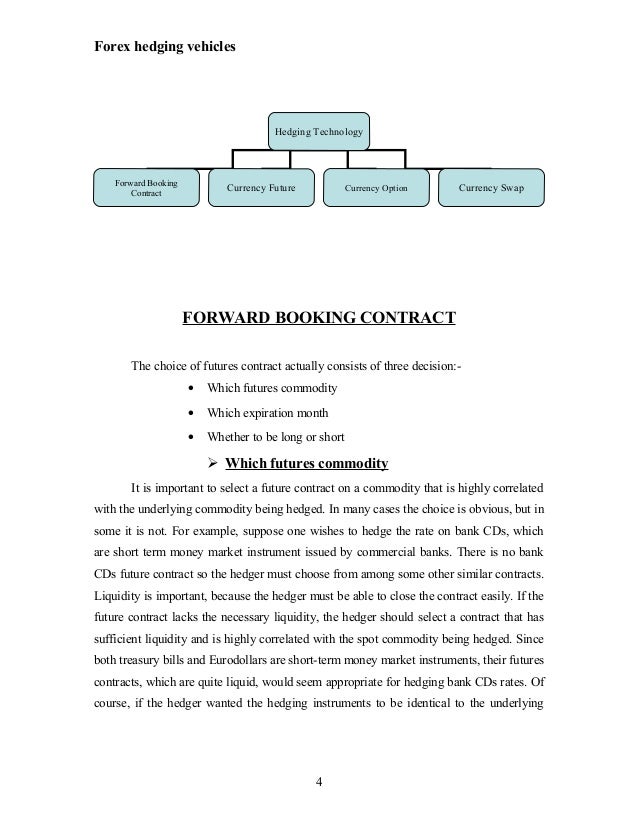 Forex hedging vehicles

Hedging Technology

Forward Booking Contract

Currency Future

Currency Option

Currency Swap

FORWARD BOOKING CONTRACT

The choice of futures contract actually consists of three decision:-

• Which futures commodity
• Which expiration month
• Whether to be long or short

➢ Which futures commodity

It is important to select a future contract on a commodity that is highly correlated with the underlying commodity being hedged. In many cases the choice is obvious, but in some it is not. For example, suppose one wishes to hedge the rate on bank CDs, which are short term money market instrument issued by commercial banks. There is no bank CDs future contract so the hedger must choose from among some other similar contracts. Liquidity is important, because the hedger must be able to close the contract easily. If the future contract lacks the necessary liquidity, the hedger should select a contract that has sufficient liquidity and is highly correlated with the spot commodity being hedged. Since both treasury bills and Eurodollars are short-term money market instruments, their futures contracts, which are quite liquid, would seem appropriate for hedging bank CDs rates. Of course, if the hedger wanted the hedging instruments to be identical to the underlying

4